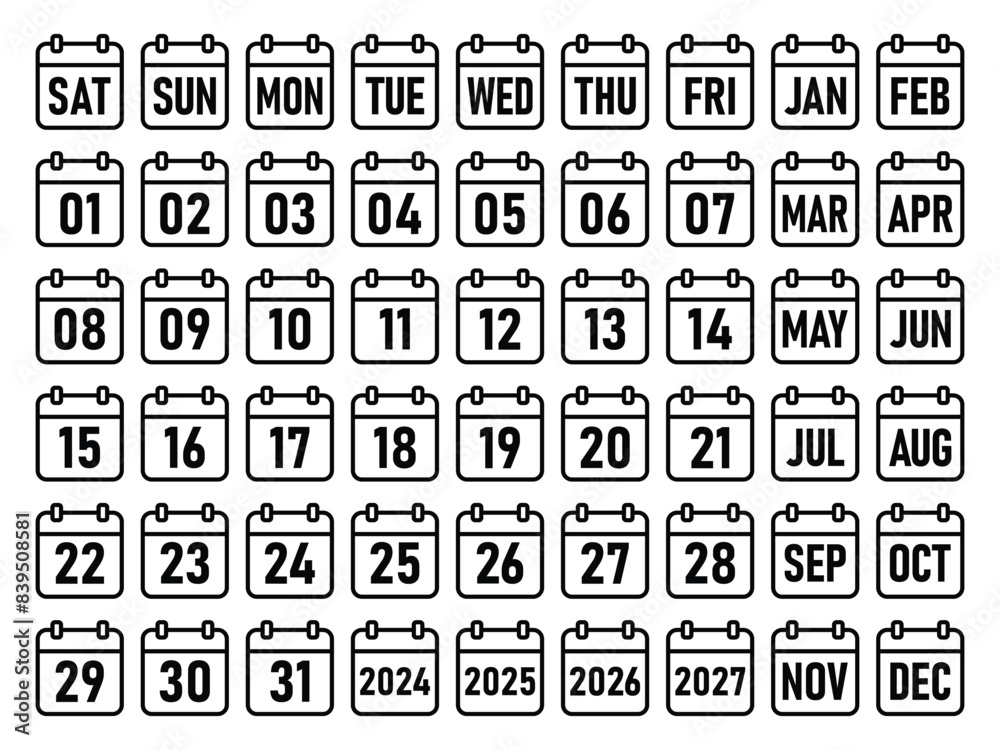 SAT
SUN
MON
TUE
WED
THU
FRI
JAN
FEB

01
02
03
04
05
06
07
MAR
APR

08
09
10
11
12
13
14
MAY
JUN

15
16
17
18
19
20
21
JUL
AUG

22
23
24
25
26
27
28
SEP
OCT

29
30
31
2024
2025
2026
2027
NOV
DEC

Adobe Stock | #839508581